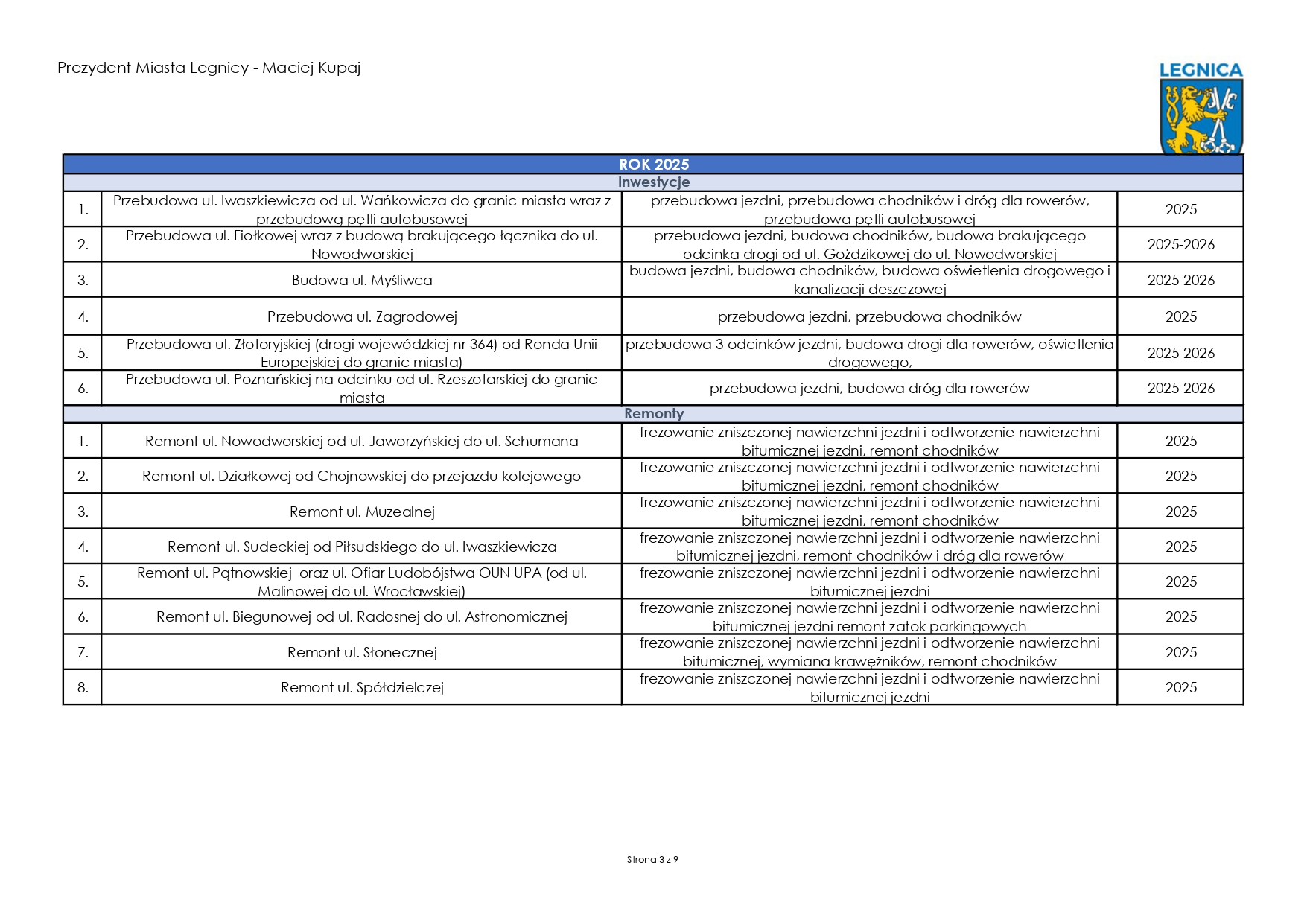 Prezydent Miasta Legnicy - Maciej Kupaj

LEGNICA

| ROK 2025 | | | |
|---|---|---|---|
| Inwestycje | | | |
| 1. | Przebudowa ul. Iwaszkiewicza od ul. Wańkowicza do granic miasta wraz z przebudową pętli autobusowej | przebudowa jezdni, przebudowa chodników i dróg dla rowerów, przebudowa pętli autobusowej | 2025 |
| 2. | Przebudowa ul. Fiołkowej wraz z budową brakującego łącznika do ul. Nowodworskiej | przebudowa jezdni, budowa chodników, budowa brakującego odcinka drogi od ul. Goździkowej do ul. Nowodworskiej | 2025-2026 |
| 3. | Budowa ul. Myśliwca | budowa jezdni, budowa chodników, budowa oświetlenia drogowego i kanalizacji deszczowej | 2025-2026 |
| 4. | Przebudowa ul. Zagrodowej | przebudowa jezdni, przebudowa chodników | 2025 |
| 5. | Przebudowa ul. Złotoryjskiej (drogi wojewódzkiej nr 364) od Ronda Unii Europejskiej do granic miasta) | przebudowa 3 odcinków jezdni, budowa drogi dla rowerów, oświetlenia drogowego, | 2025-2026 |
| 6. | Przebudowa ul. Poznańskiej na odcinku od ul. Rzeszotarskiej do granic miasta | przebudowa jezdni, budowa dróg dla rowerów | 2025-2026 |
| Remonty | | | |
| 1. | Remont ul. Nowodworskiej od ul. Jaworzyńskiej do ul. Schumana | frezowanie zniszczonej nawierzchni jezdni i odtworzenie nawierzchni bitumicznej jezdni, remont chodników | 2025 |
| 2. | Remont ul. Działkowej od Chojnowskiej do przejazdu kolejowego | frezowanie zniszczonej nawierzchni jezdni i odtworzenie nawierzchni bitumicznej jezdni, remont chodników | 2025 |
| 3. | Remont ul. Muzealnej | frezowanie zniszczonej nawierzchni jezdni i odtworzenie nawierzchni bitumicznej jezdni, remont chodników | 2025 |
| 4. | Remont ul. Sudeckiej od Piłsudskiego do ul. Iwaszkiewicza | frezowanie zniszczonej nawierzchni jezdni i odtworzenie nawierzchni bitumicznej jezdni, remont chodników i dróg dla rowerów | 2025 |
| 5. | Remont ul. Pątnowskiej oraz ul. Ofiar Ludobójstwa OUN UPA (od ul. Malinowej do ul. Wrocławskiej) | frezowanie zniszczonej nawierzchni jezdni i odtworzenie nawierzchni bitumicznej jezdni | 2025 |
| 6. | Remont ul. Biegunowej od ul. Radosnej do ul. Astronomicznej | frezowanie zniszczonej nawierzchni jezdni i odtworzenie nawierzchni bitumicznej jezdni remont zatok parkingowych | 2025 |
| 7. | Remont ul. Słonecznej | frezowanie zniszczonej nawierzchni jezdni i odtworzenie nawierzchni bitumicznej, wymiana krawężników, remont chodników | 2025 |
| 8. | Remont ul. Spółdzielczej | frezowanie zniszczonej nawierzchni jezdni i odtworzenie nawierzchni bitumicznej jezdni | 2025 |

Strona 3 z 9